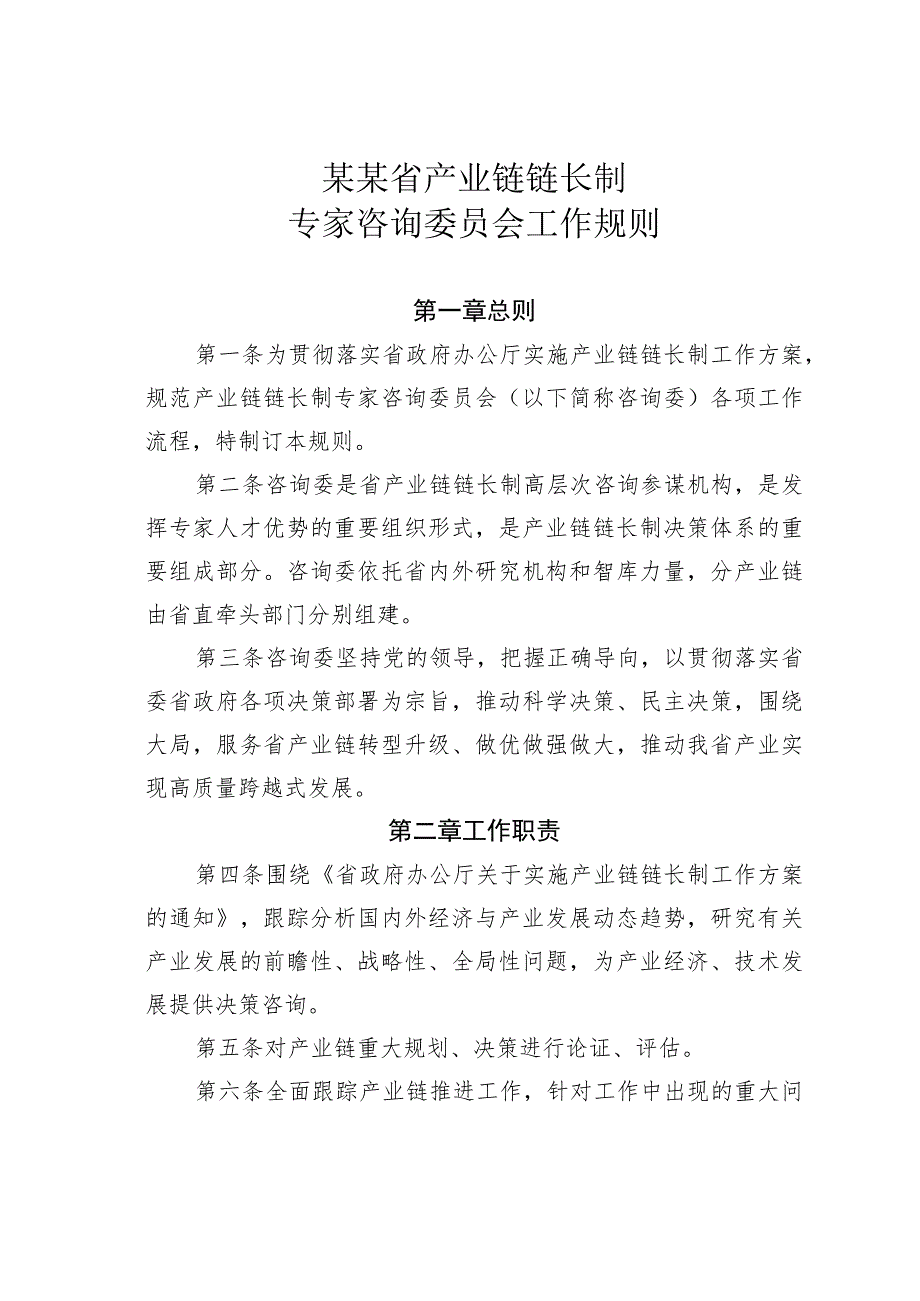 某某省产业链链长制
专家咨询委员会工作规则

第一章总则

第一条为贯彻落实省政府办公厅实施产业链链长制工作方案，规范产业链链长制专家咨询委员会（以下简称咨询委）各项工作流程，特制订本规则。

第二条咨询委是省产业链链长制高层次咨询参谋机构，是发挥专家人才优势的重要组织形式，是产业链链长制决策体系的重要组成部分。咨询委依托省内外研究机构和智库力量，分产业链由省直牵头部门分别组建。

第三条咨询委坚持党的领导，把握正确导向，以贯彻落实省委省政府各项决策部署为宗旨，推动科学决策、民主决策，围绕大局，服务省产业链转型升级、做优做强做大，推动我省产业实现高质量跨越式发展。

第二章工作职责

第四条围绕《省政府办公厅关于实施产业链链长制工作方案的通知》，跟踪分析国内外经济与产业发展动态趋势，研究有关产业发展的前瞻性、战略性、全局性问题，为产业经济、技术发展提供决策咨询。

第五条对产业链重大规划、决策进行论证、评估。

第六条全面跟踪产业链推进工作，针对工作中出现的重大问